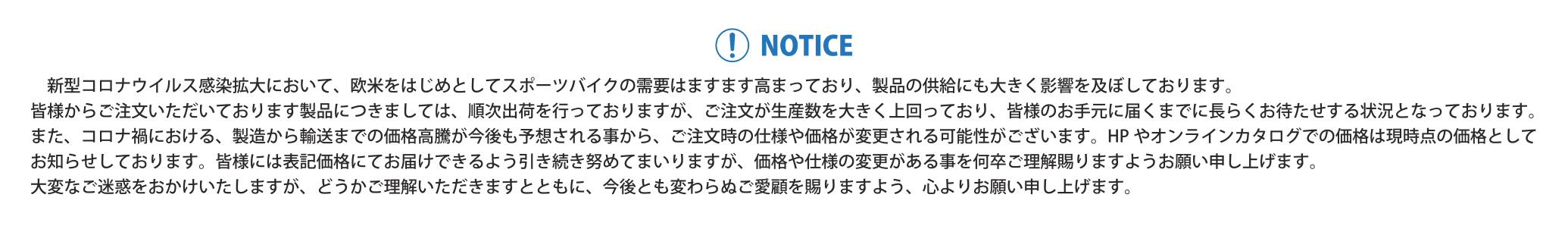 NOTICE

新型コロナウイルス感染拡大において、欧米をはじめとしてスポーツバイクの需要はますます高まっており、製品の供給にも大きく影響を及ぼしております。
皆様からご注文いただいております製品につきましては、順次出荷を行っておりますが、ご注文が生産数を大きく上回っており、皆様のお手元に届くまでに長らくお待たせする状況となっております。
また、コロナ禍における、製造から輸送までの価格高騰が今後も予想される事から、ご注文時の仕様や価格が変更される可能性がございます。HP やオンラインカタログでの価格は現時点の価格としてお知らせしております。皆様には表記価格にてお届けできるよう引き続き努めてまいりますが、価格や仕様の変更がある事を何卒ご理解賜りますようお願い申し上げます。
大変なご迷惑をおかけいたしますが、どうかご理解いただきますとともに、今後とも変わらぬご愛顧を賜りますよう、心よりお願い申し上げます。